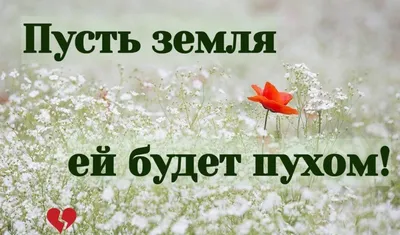 Пусть земля

ей будет пухом!